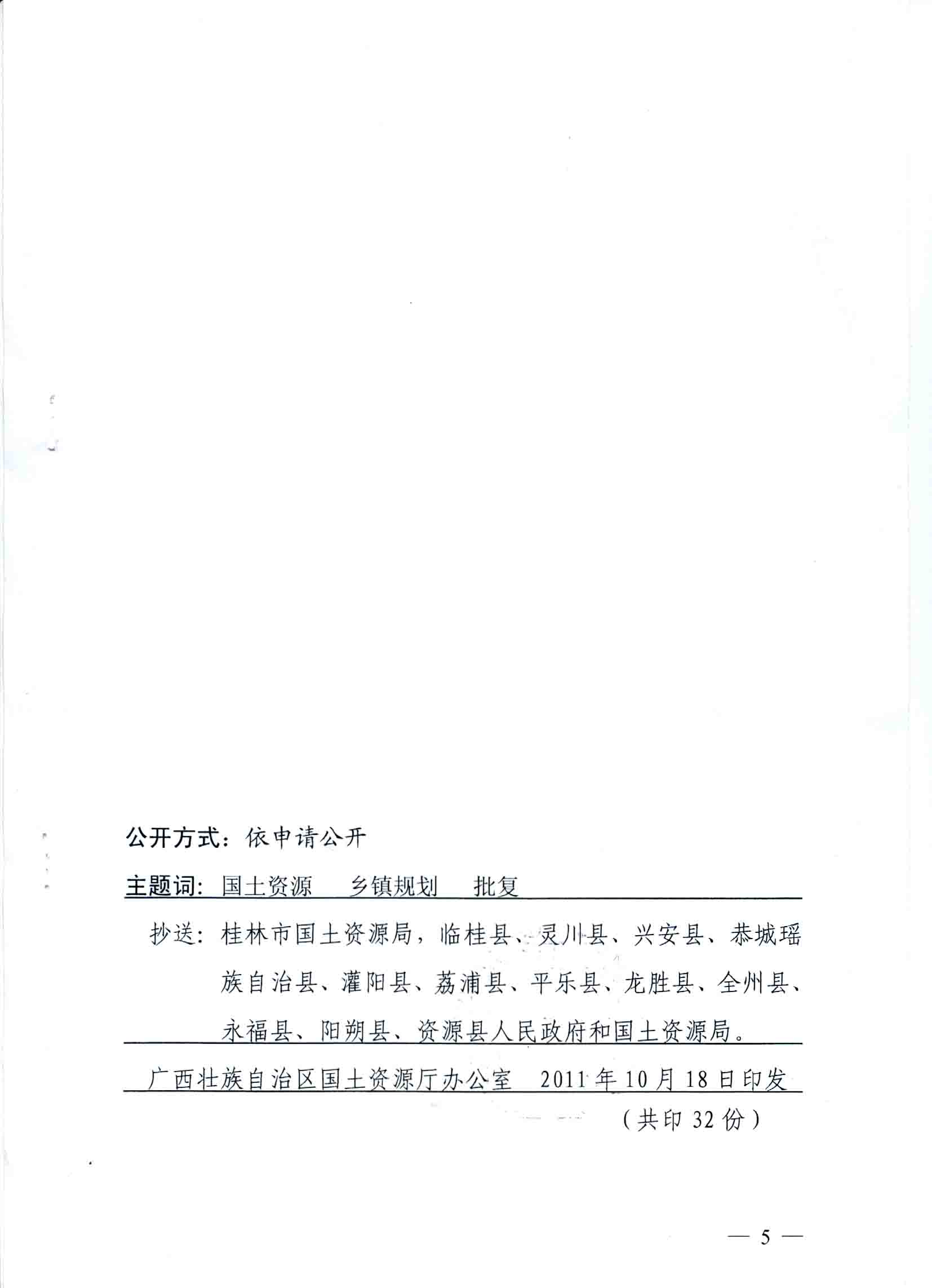 公开方式：依申请公开

主题词：国土资源　乡镇规划　批复

抄送：桂林市国土资源局，临桂县、灵川县、兴安县、恭城瑶族自治县、灌阳县、荔浦县、平乐县、龙胜县、全州县、永福县、阳朔县、资源县人民政府和国土资源局。

广西壮族自治区国土资源厅办公室　2011年10月18日印发

（共印32份）

— 5 —